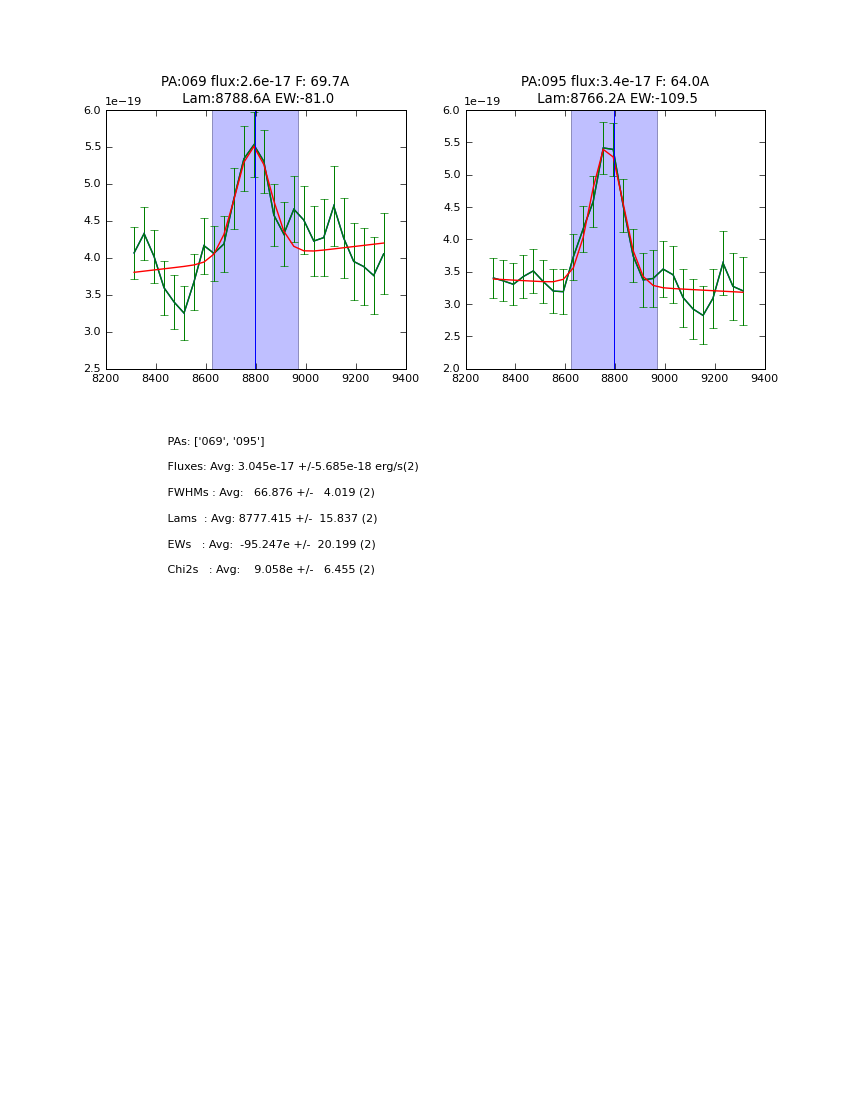 PA:069 flux:2.6e-17 F: 69.7A
Lam:8788.6A EW:-81.0

1e−19

6.0
5.5
5.0
4.5
4.0
3.5
3.0
2.5

8200 8400 8600 8800 9000 9200 9400

PA:095 flux:3.4e-17 F: 64.0A
Lam:8766.2A EW:-109.5

1e−19

6.0
5.5
5.0
4.5
4.0
3.5
3.0
2.5
2.0

8200 8400 8600 8800 9000 9200 9400

PAs: ['069', '095']

Fluxes: Avg: 3.045e-17 +/-5.685e-18 erg/s(2)

FWHMs : Avg: 66.876 +/- 4.019 (2)

Lams : Avg: 8777.415 +/- 15.837 (2)

EWs : Avg: -95.247e +/- 20.199 (2)

Chi2s : Avg: 9.058e +/- 6.455 (2)